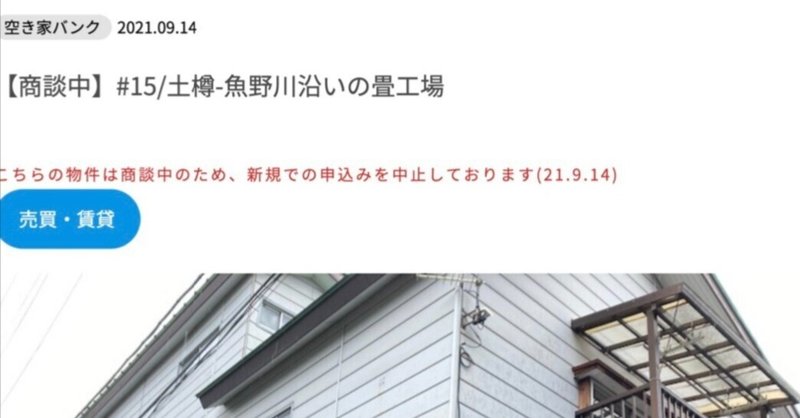 空き家バンク 2021.09.14

【商談中】#15/土樽-魚野川沿いの畳工場

こちらの物件は商談中のため、新規での申込みを中止しております(21.9.14)

売買・賃貸